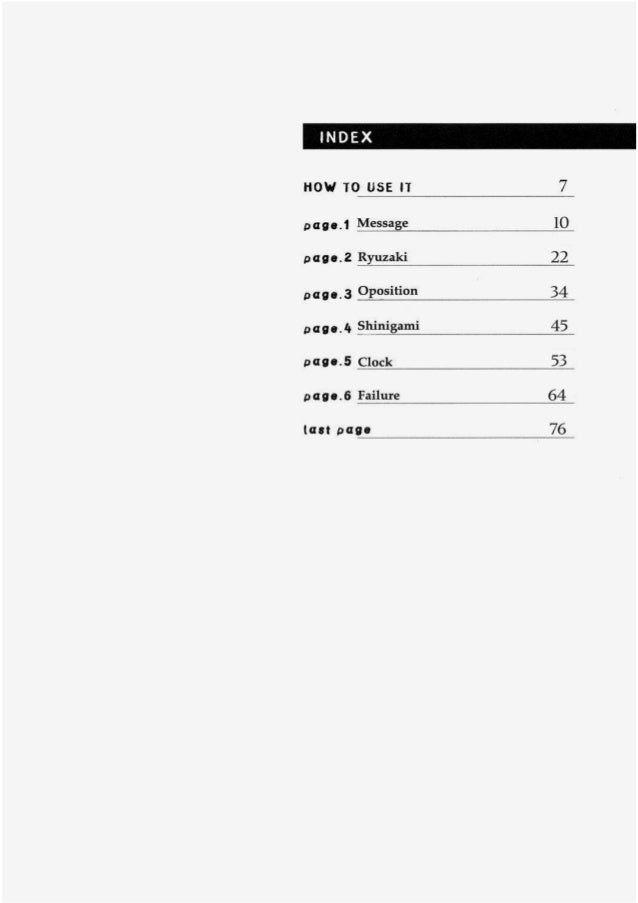 INDEX

HOW TO USE IT 7

page.1 Message 10

page.2 Ryuzaki 22

page.3 Oposition 34

page.4 Shinigami 45

page.5 Clock 53

page.6 Failure 64

last page 76